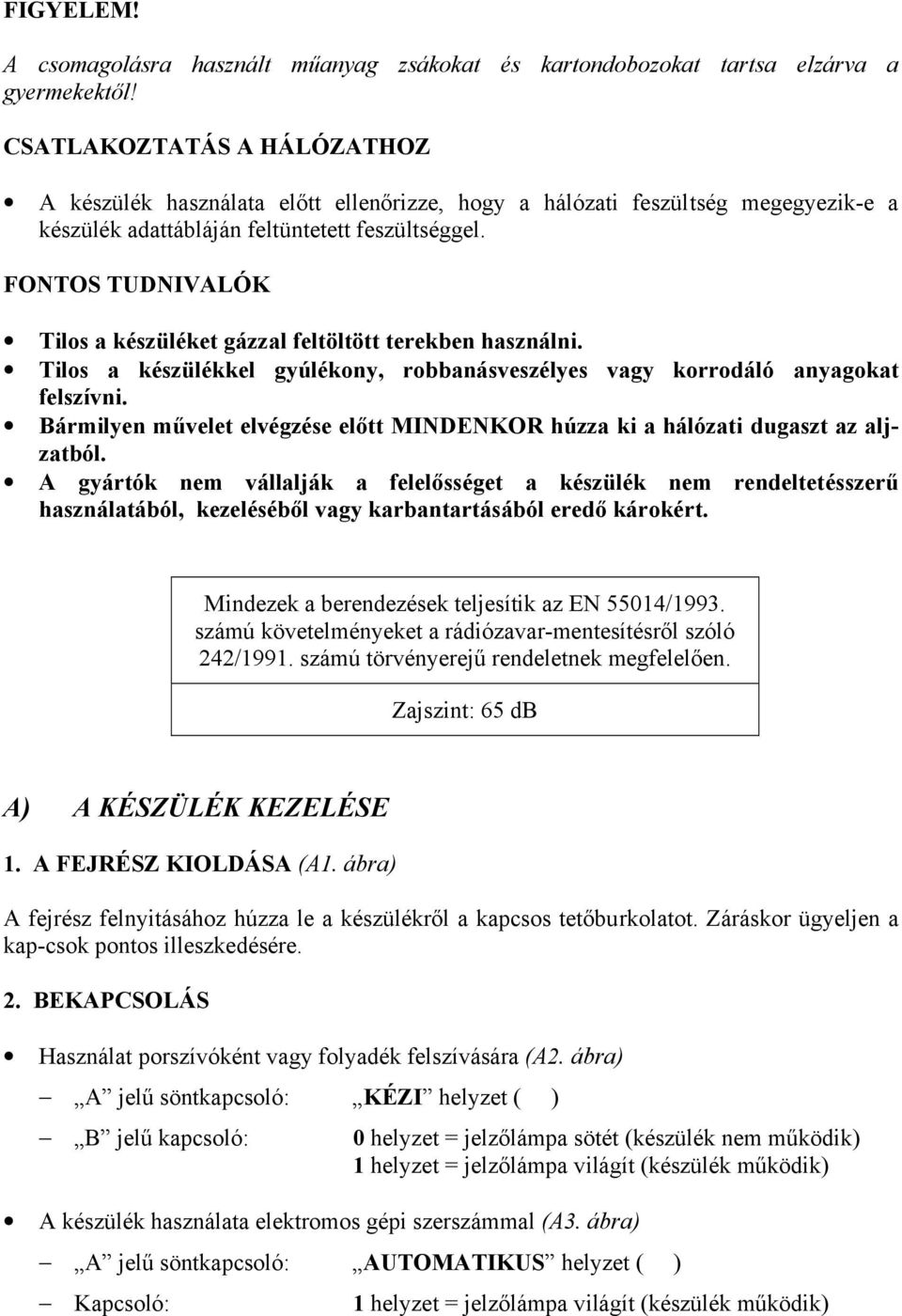 FIGYELEM!

A csomagolásra használt műanyag zsákokat és kartondobozokat tartsa elzárva a gyermekektől!

CSATLAKOZTATÁS A HÁLÓZATHOZ

• A készülék használata előtt ellenőrizze, hogy a hálózati feszültség megegyezik-e a készülék adattábláján feltüntetett feszültséggel.

FONTOS TUDNIVALÓK

• Tilos a készüléket gázzal feltöltött terekben használni.
• Tilos a készülékkel gyúlékony, robbanásveszélyes vagy korrodáló anyagokat felszívni.
• Bármilyen művelet elvégzése előtt MINDENKOR húzza ki a hálózati dugaszt az aljzatból.
• A gyártók nem vállalják a felelősséget a készülék nem rendeltetésszerű használatából, kezeléséből vagy karbantartásából eredő károkért.

Mindezek a berendezések teljesítik az EN 55014/1993. számú követelményeket a rádiózavar-mentesítésről szóló 242/1991. számú törvényerejű rendeletnek megfelelően.

Zajszint: 65 dB

A) A KÉSZÜLÉK KEZELÉSE

1. A FEJRÉSZ KIOLDÁSA (A1. ábra)

A fejrész felnyitásához húzza le a készülékről a kapcsos tetőburkolatot. Záráskor ügyeljen a kap-csok pontos illeszkedésére.

2. BEKAPCSOLÁS

• Használat porszívóként vagy folyadék felszívására (A2. ábra)

– „A” jelű söntkapcsoló: „KÉZI” helyzet ( )

– „B” jelű kapcsoló: 0 helyzet = jelzőlámpa sötét (készülék nem működik)
1 helyzet = jelzőlámpa világít (készülék működik)

• A készülék használata elektromos gépi szerszámmal (A3. ábra)

– „A” jelű söntkapcsoló: „AUTOMATIKUS” helyzet ( )

– Kapcsoló: 1 helyzet = jelzőlámpa világít (készülék működik)